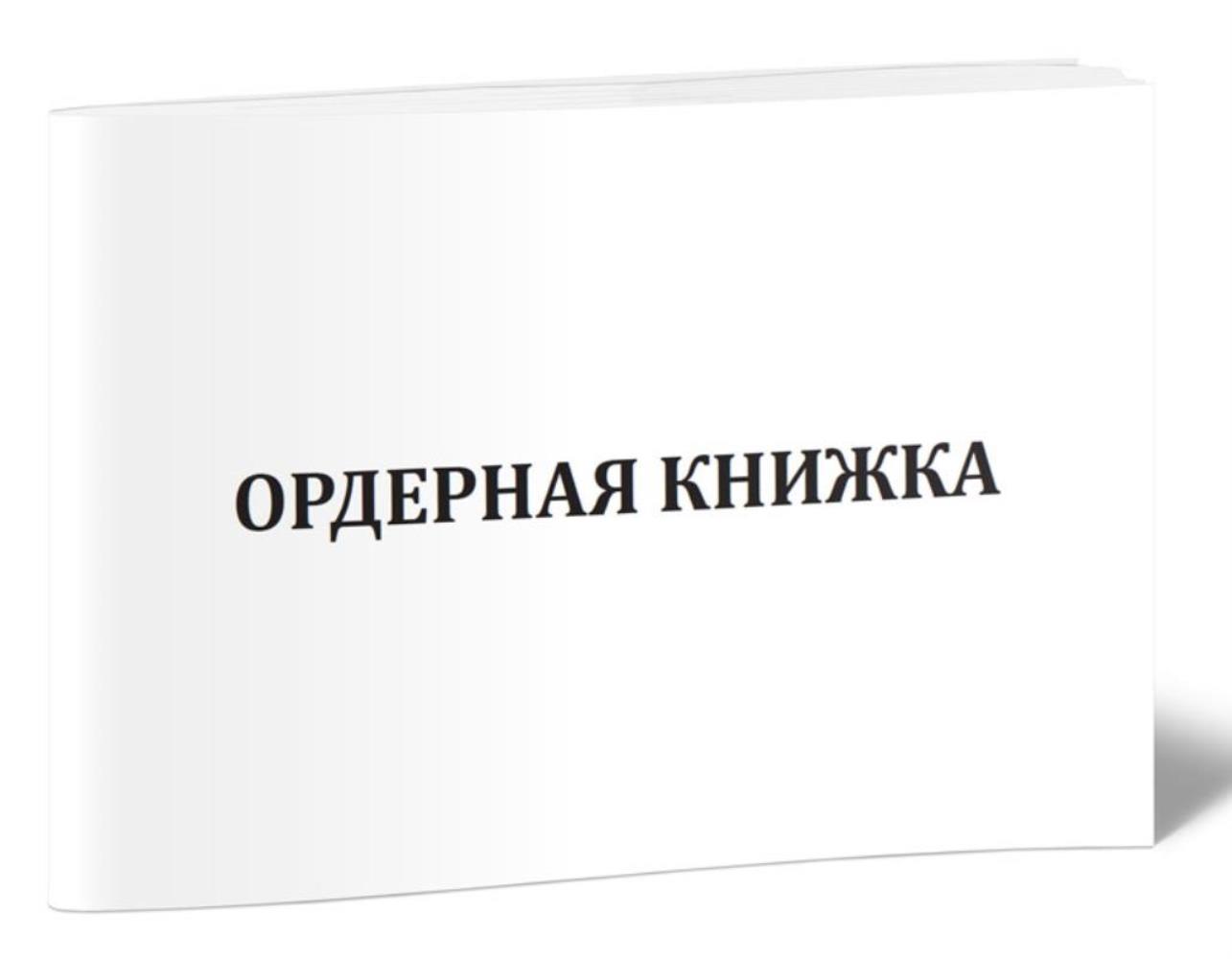 ОРДЕРНАЯ КНИЖКА